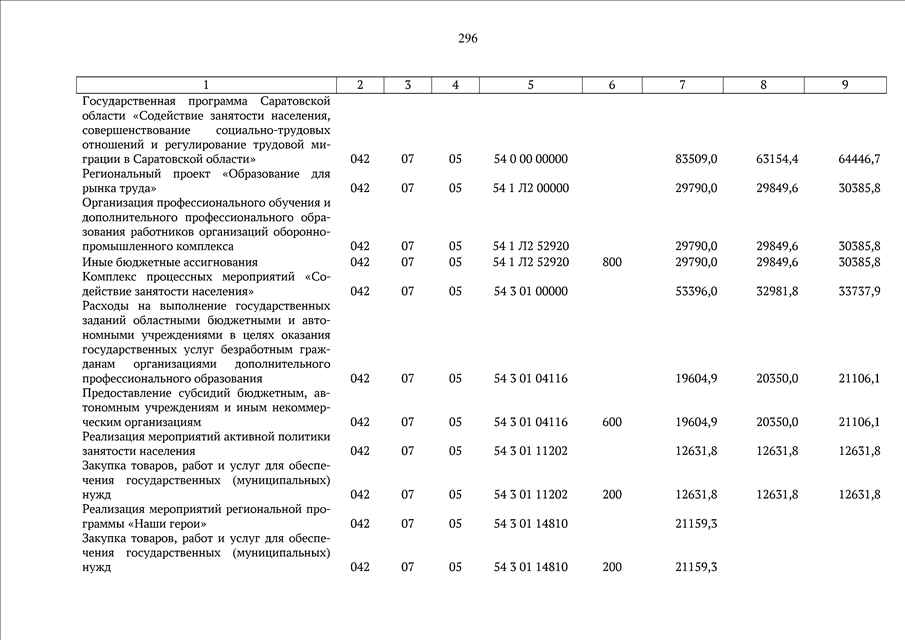 296

| 1 | 2 | 3 | 4 | 5 | 6 | 7 | 8 | 9 |
|---|---|---|---|---|---|---|---|---|
| Государственная программа Саратовской области «Содействие занятости населения, совершенствование социально-трудовых отношений и регулирование трудовой миграции в Саратовской области» | 042 | 07 | 05 | 54 0 00 00000 | | 83509,0 | 63154,4 | 64446,7 |
| Региональный проект «Образование для рынка труда» | 042 | 07 | 05 | 54 1 Л2 00000 | | 29790,0 | 29849,6 | 30385,8 |
| Организация профессионального обучения и дополнительного профессионального образования работников организаций оборонно-промышленного комплекса | 042 | 07 | 05 | 54 1 Л2 52920 | | 29790,0 | 29849,6 | 30385,8 |
| Иные бюджетные ассигнования | 042 | 07 | 05 | 54 1 Л2 52920 | 800 | 29790,0 | 29849,6 | 30385,8 |
| Комплекс процессных мероприятий «Содействие занятости населения» | 042 | 07 | 05 | 54 3 01 00000 | | 53396,0 | 32981,8 | 33737,9 |
| Расходы на выполнение государственных заданий областными бюджетными и автономными учреждениями в целях оказания государственных услуг безработным гражданам организациями дополнительного профессионального образования | 042 | 07 | 05 | 54 3 01 04116 | | 19604,9 | 20350,0 | 21106,1 |
| Предоставление субсидий бюджетным, автономным учреждениям и иным некоммерческим организациям | 042 | 07 | 05 | 54 3 01 04116 | 600 | 19604,9 | 20350,0 | 21106,1 |
| Реализация мероприятий активной политики занятости населения | 042 | 07 | 05 | 54 3 01 11202 | | 12631,8 | 12631,8 | 12631,8 |
| Закупка товаров, работ и услуг для обеспечения государственных (муниципальных) нужд | 042 | 07 | 05 | 54 3 01 11202 | 200 | 12631,8 | 12631,8 | 12631,8 |
| Реализация мероприятий региональной программы «Наши герои» | 042 | 07 | 05 | 54 3 01 14810 | | 21159,3 | | |
| Закупка товаров, работ и услуг для обеспечения государственных (муниципальных) нужд | 042 | 07 | 05 | 54 3 01 14810 | 200 | 21159,3 | | |